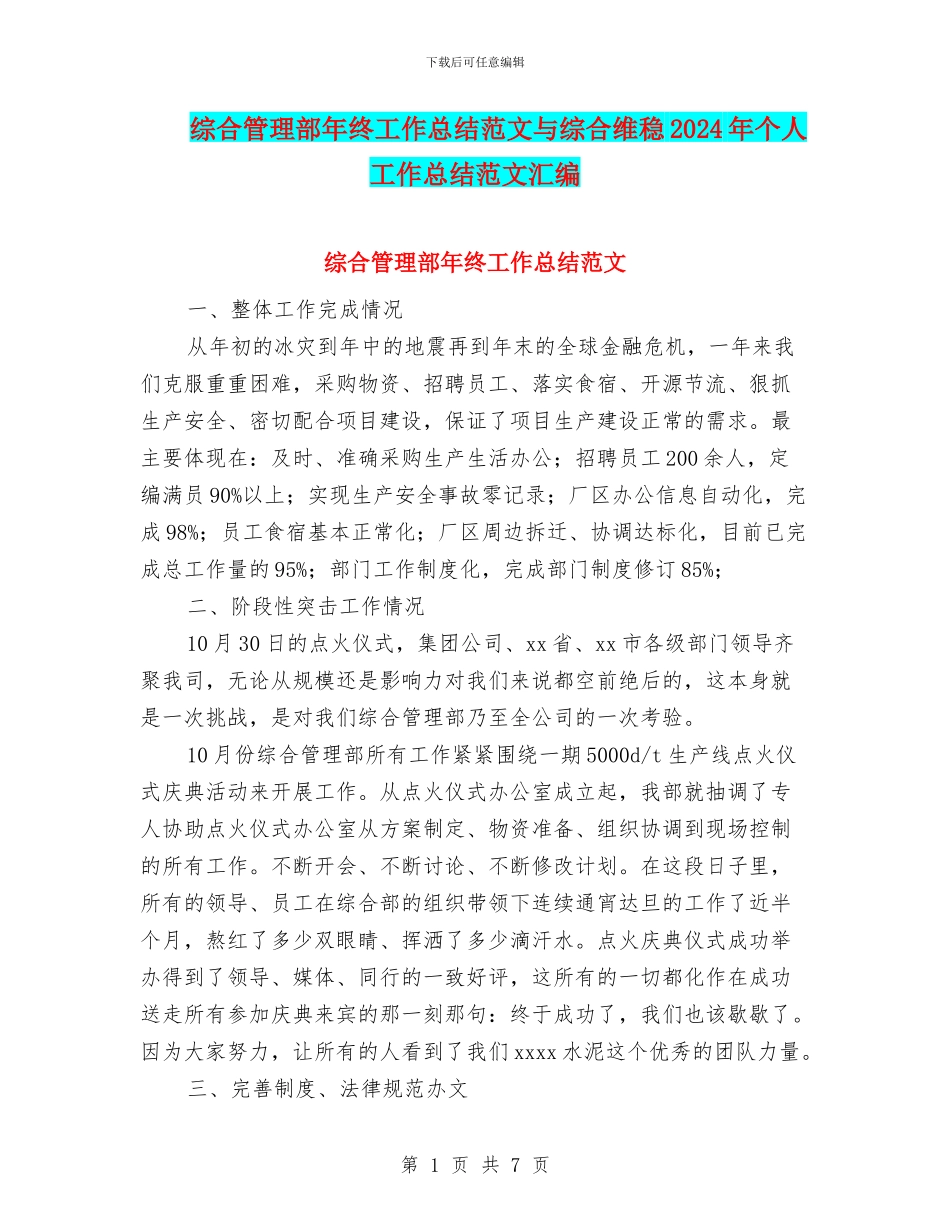 下载后可任意编辑

综合管理部年终工作总结范文与综合维稳2024年个人工作总结范文汇编

综合管理部年终工作总结范文

一、整体工作完成情况

从年初的冰灾到年中的地震再到年末的全球金融危机，一年来我们克服重重困难，采购物资、招聘员工、落实食宿、开源节流、狠抓生产安全、密切配合项目建设，保证了项目生产建设正常的需求。最主要体现在：及时、准确采购生产生活办公；招聘员工200余人，定编满员90%以上；实现生产安全事故零记录；厂区办公信息自动化，完成98%；员工食宿基本正常化；厂区周边拆迁、协调达标化，目前已完成总工作量的95%；部门工作制度化，完成部门制度修订85%；

二、阶段性突击工作情况

10月30日的点火仪式，集团公司、xx省、xx市各级部门领导齐聚我司，无论从规模还是影响力对我们来说都空前绝后的，这本身就是一次挑战，是对我们综合管理部乃至全公司的一次考验。

10月份综合管理部所有工作紧紧围绕一期5000d/t生产线点火仪式庆典活动来开展工作。从点火仪式办公室成立起，我部就抽调了专人协助点火仪式办公室从方案制定、物资准备、组织协调到现场控制的所有工作。不断开会、不断讨论、不断修改计划。在这段日子里，所有的领导、员工在综合部的组织带领下连续通宵达旦的工作了近半个月，熬红了多少双眼睛、挥洒了多少滴汗水。点火庆典仪式成功举办得到了领导、媒体、同行的一致好评，这所有的一切都化作在成功送走所有参加庆典来宾的那一刻那句：终于成功了，我们也该歇歇了。因为大家努力，让所有的人看到了我们xxxx水泥这个优秀的团队力量。

三、完善制度、法律规范办文

第 1 页 共 7 页